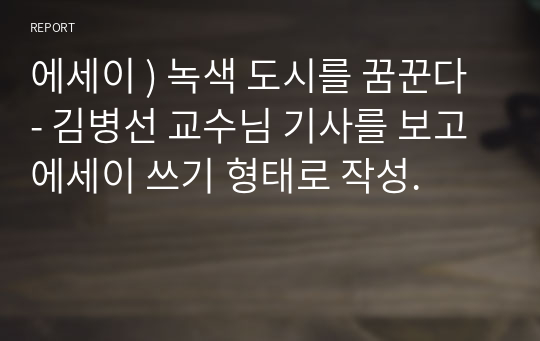 REPORT

에세이 ) 녹색 도시를 꿈꾼다 - 김병선 교수님 기사를 보고 에세이 쓰기 형태로 작성.